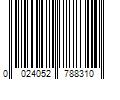 0 024052 788310